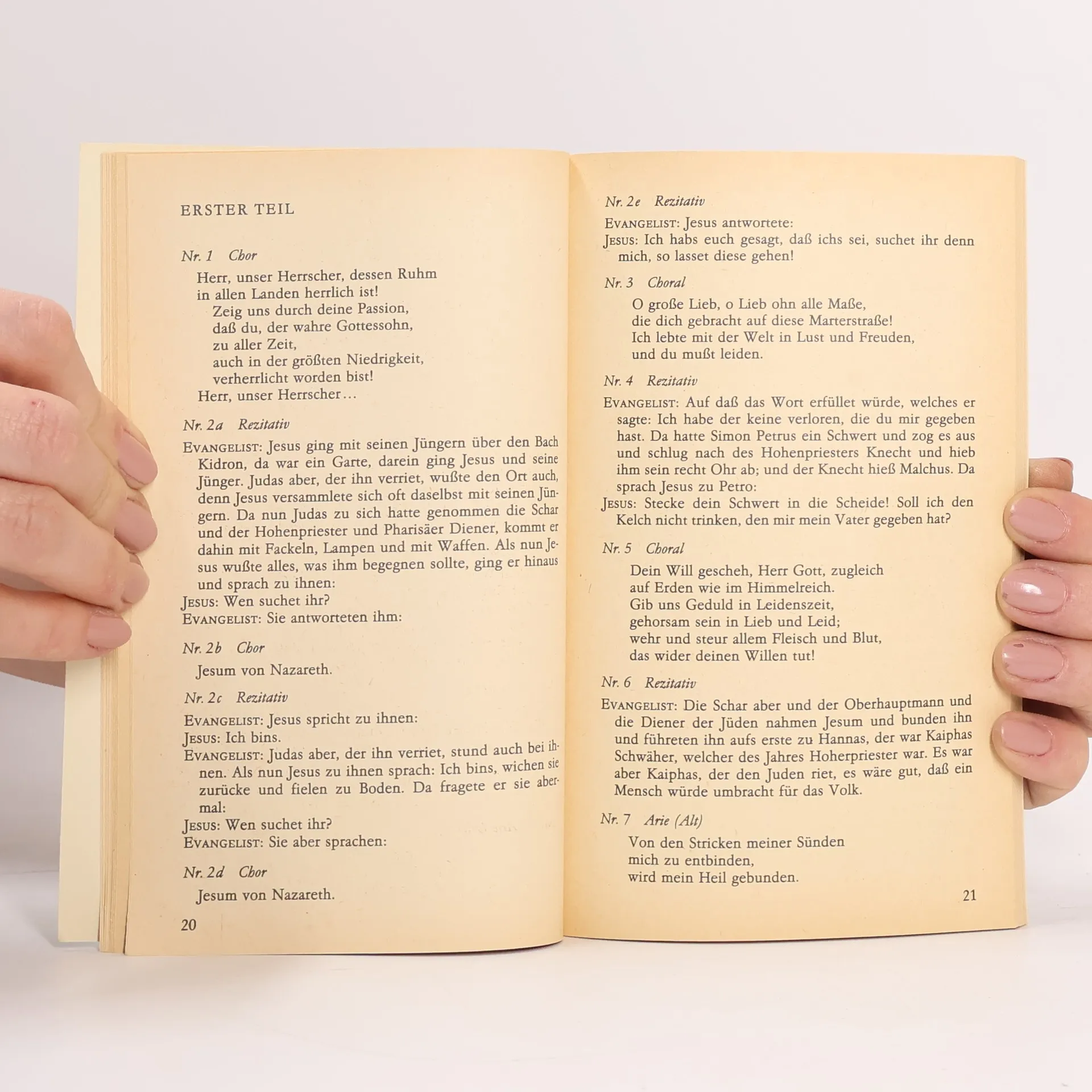 ERSTER TEIL

Nr. 1 Chor

Herr, unser Herrscher, dessen Ruhm
in allen Landen herrlich ist!
Zeig uns durch deine Passion,
daß du, der wahre Gottessohn,
zu aller Zeit,
auch in der größten Niedrigkeit,
verherrlicht worden bist!
Herr, unser Herrscher…

Nr. 2a Rezitativ

EVANGELIST: Jesus ging mit seinen Jüngern über den Bach Kidron, da war ein Garte, darein ging Jesus und seine Jünger. Judas aber, der ihn verriet, wußte den Ort auch, denn Jesus versammlete sich oft daselbst mit seinen Jüngern. Da nun Judas zu sich hatte genommen die Schar und der Hohenpriester und Pharisäer Diener, kommt er dahin mit Fackeln, Lampen und mit Waffen. Als nun Jesus wußte alles, was ihm begegnen sollte, ging er hinaus und sprach zu ihnen:
JESUS: Wen suchet ihr?
EVANGELIST: Sie antworteten ihm:

Nr. 2b Chor

Jesum von Nazareth.

Nr. 2c Rezitativ

EVANGELIST: Jesus spricht zu ihnen:
JESUS: Ich bins.
EVANGELIST: Judas aber, der ihn verriet, stund auch bei ihnen. Als nun Jesus zu ihnen sprach: Ich bins, wichen sie zurücke und fielen zu Boden. Da fragete er sie abermal:
JESUS: Wen suchet ihr?
EVANGELIST: Sie aber sprachen:

Nr. 2d Chor

Jesum von Nazareth.

20

Nr. 2e Rezitativ

EVANGELIST: Jesus antwortete:
JESUS: Ich habs euch gesagt, daß ichs sei, suchet ihr denn mich, so lasset diese gehen!

Nr. 3 Choral

O große Lieb, o Lieb ohn alle Maße,
die dich gebracht auf diese Marterstraße!
Ich lebte mit der Welt in Lust und Freuden,
und du mußt leiden.

Nr. 4 Rezitativ

EVANGELIST: Auf daß das Wort erfüllet würde, welches er sagte: Ich habe der keine verloren, die du mir gegeben hast. Da hatte Simon Petrus ein Schwert und zog es aus und schlug nach des Hohenpriesters Knecht und hieb ihm sein recht Ohr ab; und der Knecht hieß Malchus. Da sprach Jesus zu Petro:
JESUS: Stecke dein Schwert in die Scheide! Soll ich den Kelch nicht trinken, den mir mein Vater gegeben hat?

Nr. 5 Choral

Dein Will gescheh, Herr Gott, zugleich
auf Erden wie im Himmelreich.
Gib uns Geduld in Leidenszeit,
gehorsam sein in Lieb und Leid;
wehr und steur allem Fleisch und Blut,
das wider deinen Willen tut!

Nr. 6 Rezitativ

EVANGELIST: Die Schar aber und der Oberhauptmann und die Diener der Jüden nahmen Jesum und bunden ihn und führeten ihn aufs erste zu Hannas, der war Kaiphas Schwäher, welcher des Jahres Hoherpriester war. Es war aber Kaiphas, der den Juden riet, es wäre gut, daß ein Mensch würde umbracht für das Volk.

Nr. 7 Arie (Alt)

Von den Stricken meiner Sünden
mich zu entbinden,
wird mein Heil gebunden.

21